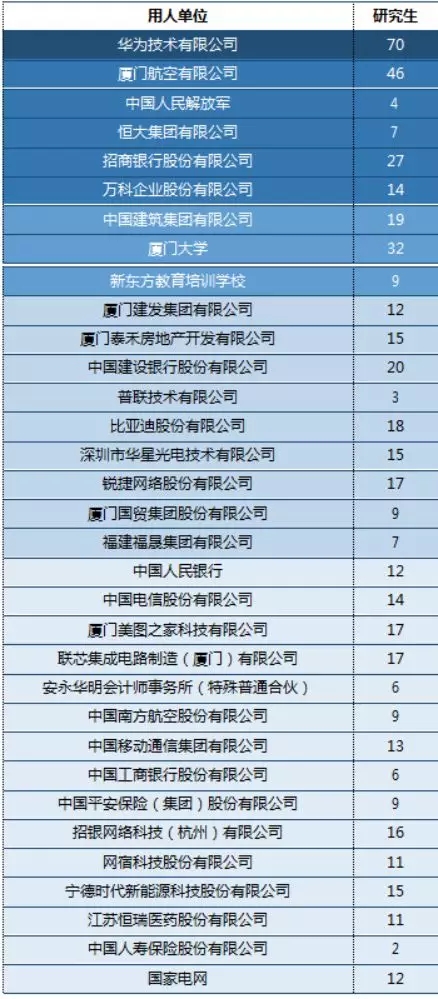 | 用人单位 | 研究生 |
|---|---|
| 华为技术有限公司 | 70 |
| 厦门航空有限公司 | 46 |
| 中国人民解放军 | 4 |
| 恒大集团有限公司 | 7 |
| 招商银行股份有限公司 | 27 |
| 万科企业股份有限公司 | 14 |
| 中国建筑集团有限公司 | 19 |
| 厦门大学 | 32 |
| 新东方教育培训学校 | 9 |
| 厦门建发集团有限公司 | 12 |
| 厦门泰禾房地产开发有限公司 | 15 |
| 中国建设银行股份有限公司 | 20 |
| 普联技术有限公司 | 3 |
| 比亚迪股份有限公司 | 18 |
| 深圳市华星光电技术有限公司 | 15 |
| 锐捷网络股份有限公司 | 17 |
| 厦门国贸集团股份有限公司 | 9 |
| 福建福晟集团有限公司 | 7 |
| 中国人民银行 | 12 |
| 中国电信股份有限公司 | 14 |
| 厦门美图之家科技有限公司 | 17 |
| 联芯集成电路制造（厦门）有限公司 | 17 |
| 安永华明会计师事务所（特殊普通合伙） | 6 |
| 中国南方航空股份有限公司 | 9 |
| 中国移动通信集团有限公司 | 13 |
| 中国工商银行股份有限公司 | 6 |
| 中国平安保险（集团）股份有限公司 | 9 |
| 招银网络科技（杭州）有限公司 | 16 |
| 网宿科技股份有限公司 | 11 |
| 宁德时代新能源科技股份有限公司 | 15 |
| 江苏恒瑞医药股份有限公司 | 11 |
| 中国人寿保险股份有限公司 | 2 |
| 国家电网 | 12 |